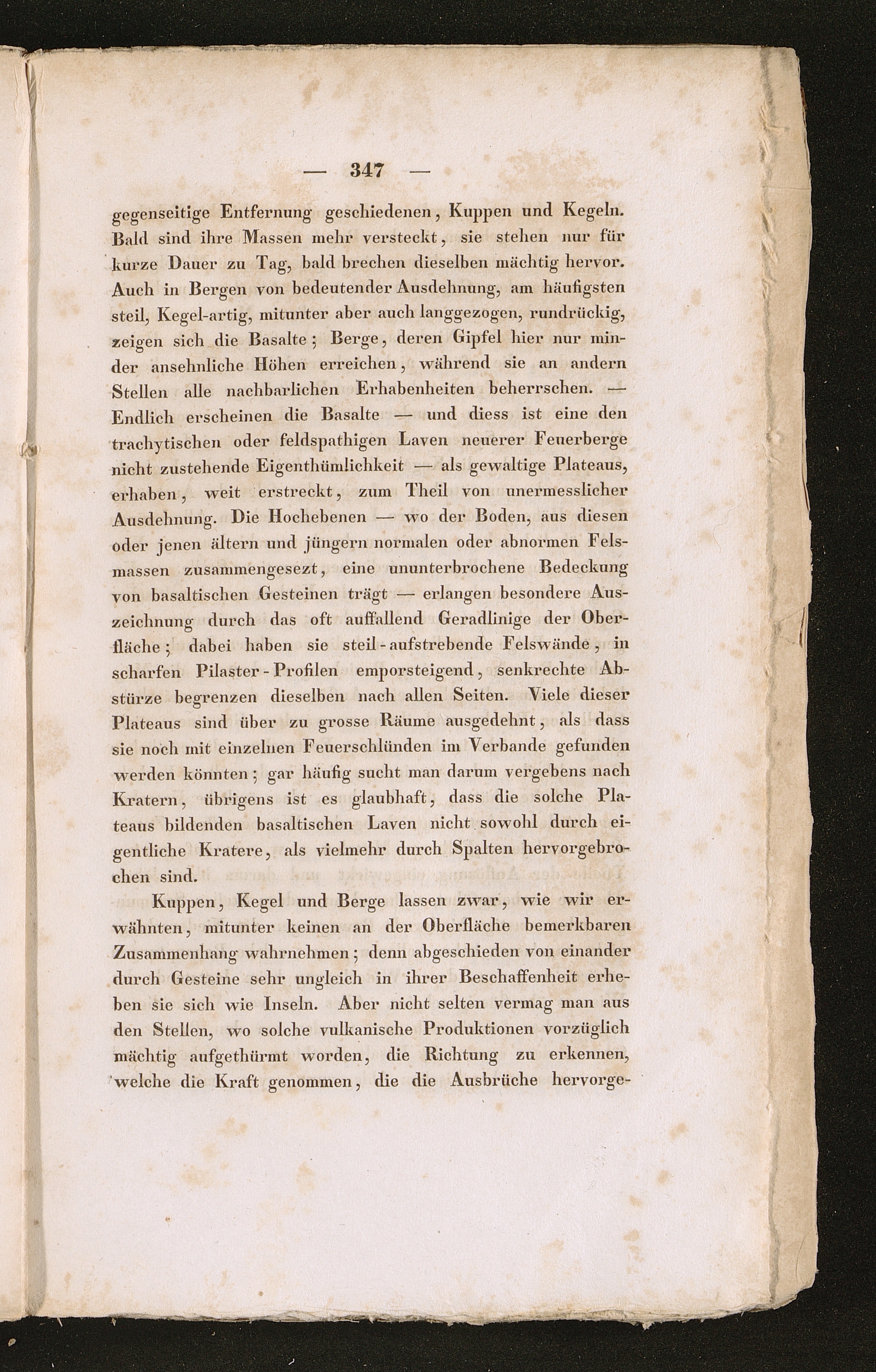 — 347 —

gegenseitige Entfernung geschiedenen, Kuppen und Kegeln. Bald sind ihre Massen mehr versteckt, sie stehen nur für kurze Dauer zu Tag, bald brechen dieselben mächtig hervor. Auch in Bergen von bedeutender Ausdehnung, am häufigsten steil, Kegel-artig, mitunter aber auch langgezogen, rundrückig, zeigen sich die Basalte; Berge, deren Gipfel hier nur minder ansehnliche Höhen erreichen, während sie an andern Stellen alle nachbarlichen Erhabenheiten beherrschen. — Endlich erscheinen die Basalte — und diess ist eine den trachytischen oder feldspathigen Laven neuerer Feuerberge nicht zustehende Eigenthümlichkeit — als gewaltige Plateaus, erhaben, weit erstreckt, zum Theil von unermesslicher Ausdehnung. Die Hochebenen — wo der Boden, aus diesen oder jenen ältern und jüngern normalen oder abnormen Felsmassen zusammengesezt, eine ununterbrochene Bedeckung von basaltischen Gesteinen trägt — erlangen besondere Auszeichnung durch das oft auffallend Geradlinige der Oberfläche; dabei haben sie steil-aufstrebende Felswände, in scharfen Pilaster-Profilen emporsteigend, senkrechte Abstürze begrenzen dieselben nach allen Seiten. Viele dieser Plateaus sind über zu grosse Räume ausgedehnt, als dass sie noch mit einzelnen Feuerschlünden im Verbande gefunden werden könnten; gar häufig sucht man darum vergebens nach Kratern, übrigens ist es glaubhaft, dass die solche Plateaus bildenden basaltischen Laven nicht sowohl durch eigentliche Kratere, als vielmehr durch Spalten hervorgebrochen sind.

Kuppen, Kegel und Berge lassen zwar, wie wir erwähnten, mitunter keinen an der Oberfläche bemerkbaren Zusammenhang wahrnehmen; denn abgeschieden von einander durch Gesteine sehr ungleich in ihrer Beschaffenheit erheben sie sich wie Inseln. Aber nicht selten vermag man aus den Stellen, wo solche vulkanische Produktionen vorzüglich mächtig aufgethürmt worden, die Richtung zu erkennen, welche die Kraft genommen, die die Ausbrüche hervorge-